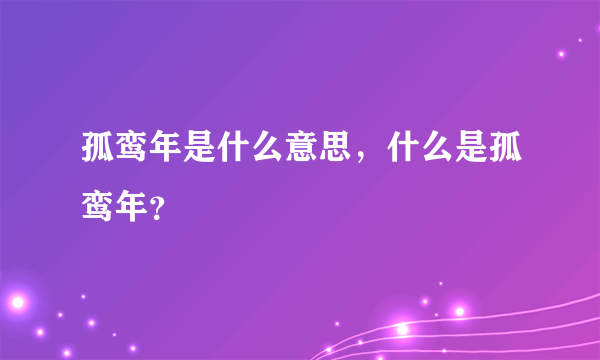 孤鸾年是什么意思，什么是孤鸾年？